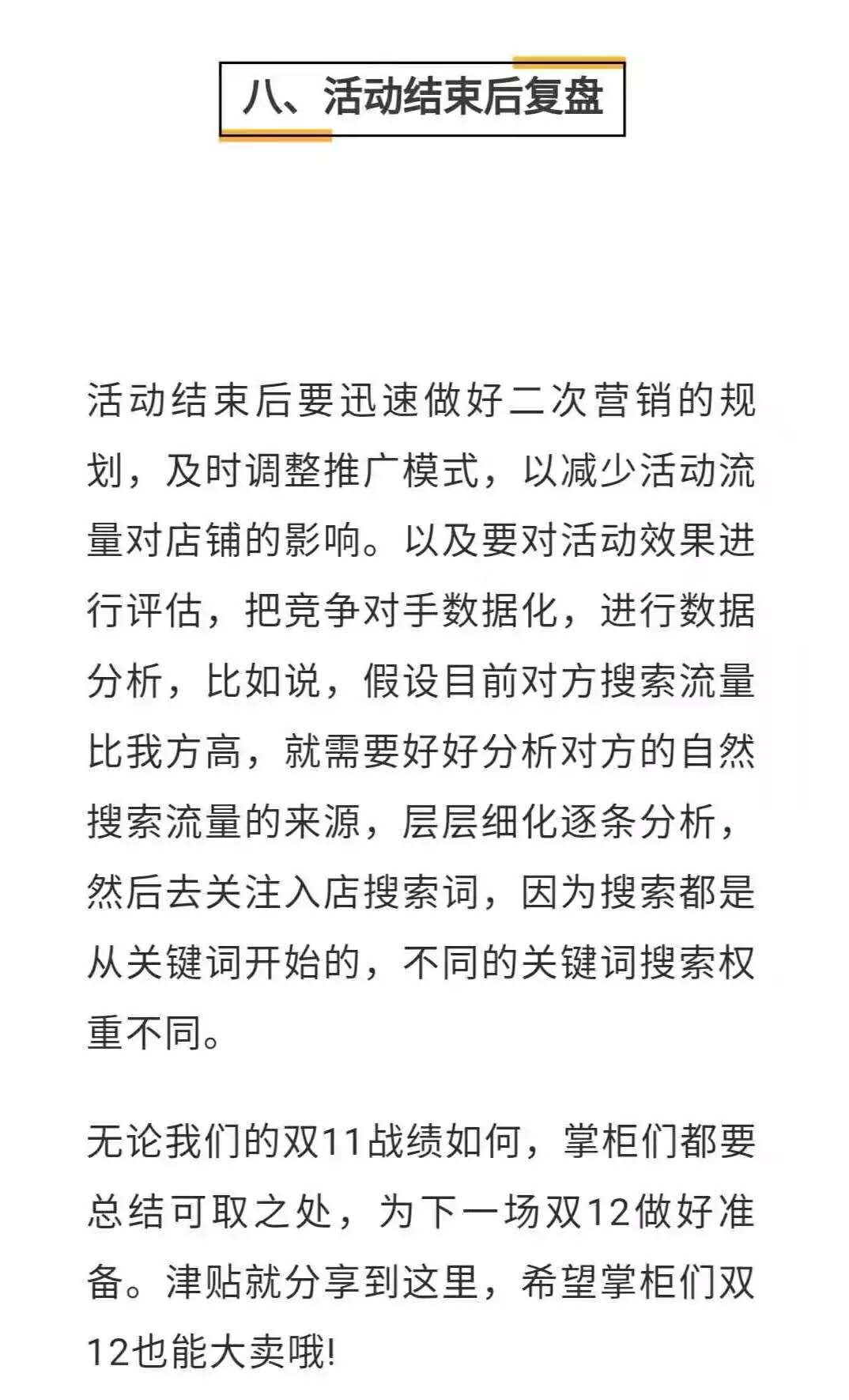 八、活动结束后复盘

活动结束后要迅速做好二次营销的规划，及时调整推广模式，以减少活动流量对店铺的影响。以及要对活动效果进行评估，把竞争对手数据化，进行数据分析，比如说，假设目前对方搜索流量比我方高，就需要好好分析对方的自然搜索流量的来源，层层细化逐条分析，然后去关注入店搜索词，因为搜索都是从关键词开始的，不同的关键词搜索权重不同。

无论我们的双11战绩如何，掌柜们都要总结可取之处，为下一场双12做好准备。津贴就分享到这里，希望掌柜们双12也能大卖哦!